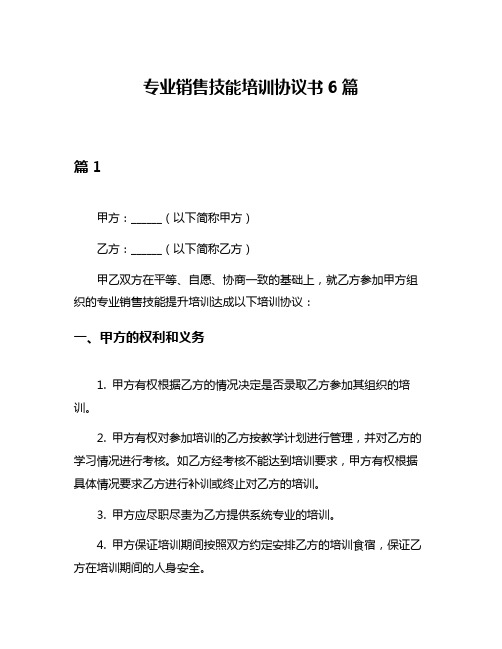 专业销售技能培训协议书 6 篇

篇 1

甲方：______（以下简称甲方）

乙方：______（以下简称乙方）

甲乙双方在平等、自愿、协商一致的基础上，就乙方参加甲方组织的专业销售技能提升培训达成以下培训协议：

一、甲方的权利和义务

1. 甲方有权根据乙方的情况决定是否录取乙方参加其组织的培训。

2. 甲方有权对参加培训的乙方按教学计划进行管理，并对乙方的学习情况进行考核。如乙方经考核不能达到培训要求，甲方有权根据具体情况要求乙方进行补训或终止对乙方的培训。

3. 甲方应尽职尽责为乙方提供系统专业的培训。

4. 甲方保证培训期间按照双方约定安排乙方的培训食宿，保证乙方在培训期间的人身安全。